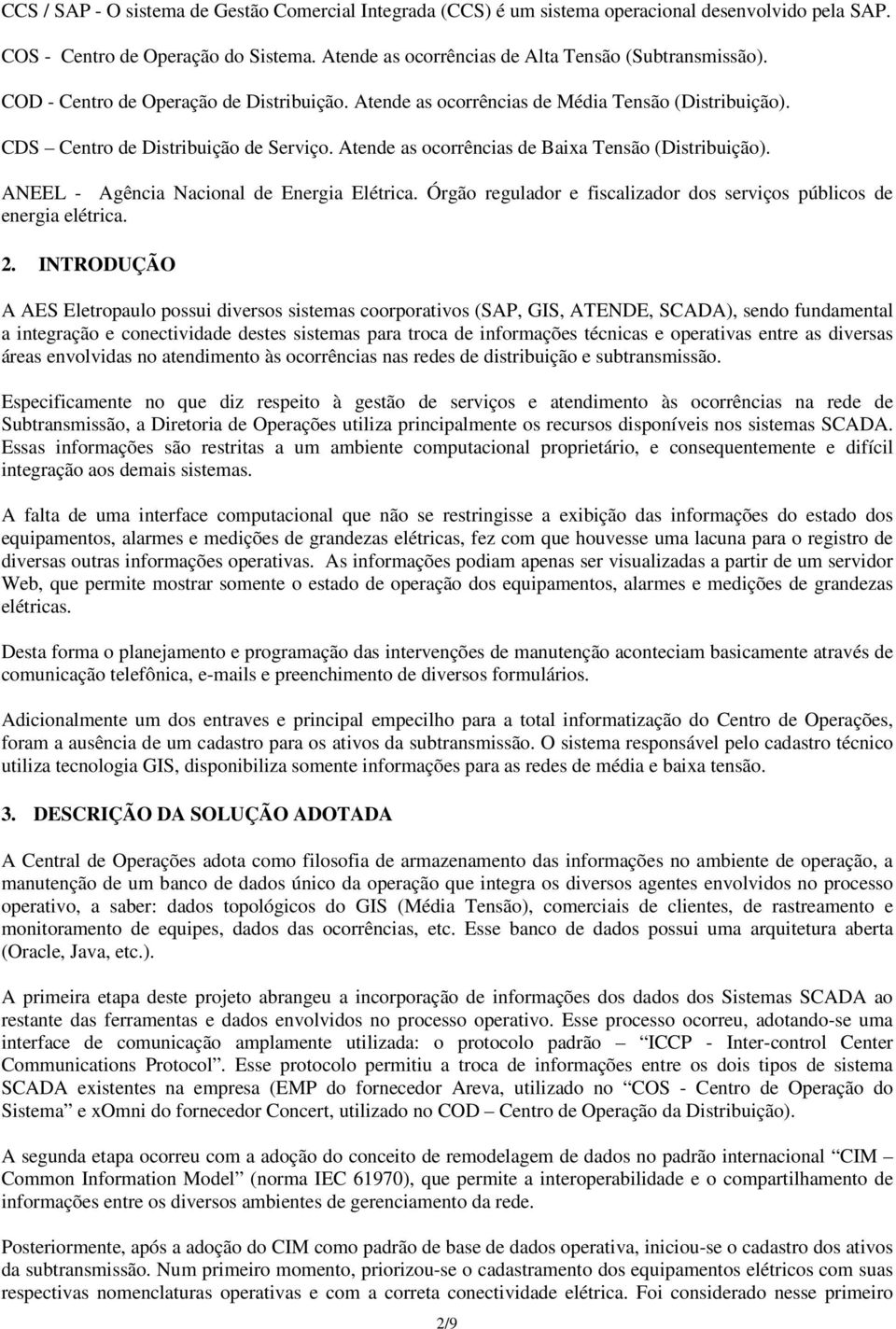 CCS / SAP - O sistema de Gestão Comercial Integrada (CCS) é um sistema operacional desenvolvido pela SAP.

COS - Centro de Operação do Sistema. Atende as ocorrências de Alta Tensão (Subtransmissão).

COD - Centro de Operação de Distribuição. Atende as ocorrências de Média Tensão (Distribuição).

CDS – Centro de Distribuição de Serviço. Atende as ocorrências de Baixa Tensão (Distribuição).

ANEEL - Agência Nacional de Energia Elétrica. Órgão regulador e fiscalizador dos serviços públicos de energia elétrica.

2. INTRODUÇÃO

A AES Eletropaulo possui diversos sistemas coorporativos (SAP, GIS, ATENDE, SCADA), sendo fundamental a integração e conectividade destes sistemas para troca de informações técnicas e operativas entre as diversas áreas envolvidas no atendimento às ocorrências nas redes de distribuição e subtransmissão.

Especificamente no que diz respeito à gestão de serviços e atendimento às ocorrências na rede de Subtransmissão, a Diretoria de Operações utiliza principalmente os recursos disponíveis nos sistemas SCADA. Essas informações são restritas a um ambiente computacional proprietário, e consequentemente e difícil integração aos demais sistemas.

A falta de uma interface computacional que não se restringisse a exibição das informações do estado dos equipamentos, alarmes e medições de grandezas elétricas, fez com que houvesse uma lacuna para o registro de diversas outras informações operativas. As informações podiam apenas ser visualizadas a partir de um servidor Web, que permite mostrar somente o estado de operação dos equipamentos, alarmes e medições de grandezas elétricas.

Desta forma o planejamento e programação das intervenções de manutenção aconteciam basicamente através de comunicação telefônica, e-mails e preenchimento de diversos formulários.

Adicionalmente um dos entraves e principal empecilho para a total informatização do Centro de Operações, foram a ausência de um cadastro para os ativos da subtransmissão. O sistema responsável pelo cadastro técnico utiliza tecnologia GIS, disponibiliza somente informações para as redes de média e baixa tensão.

3. DESCRIÇÃO DA SOLUÇÃO ADOTADA

A Central de Operações adota como filosofia de armazenamento das informações no ambiente de operação, a manutenção de um banco de dados único da operação que integra os diversos agentes envolvidos no processo operativo, a saber: dados topológicos do GIS (Média Tensão), comerciais de clientes, de rastreamento e monitoramento de equipes, dados das ocorrências, etc. Esse banco de dados possui uma arquitetura aberta (Oracle, Java, etc.).

A primeira etapa deste projeto abrangeu a incorporação de informações dos dados dos Sistemas SCADA ao restante das ferramentas e dados envolvidos no processo operativo. Esse processo ocorreu, adotando-se uma interface de comunicação amplamente utilizada: o protocolo padrão – “ICCP - Inter-control Center Communications Protocol”. Esse protocolo permitiu a troca de informações entre os dois tipos de sistema SCADA existentes na empresa (EMP do fornecedor Areva, utilizado no “COS - Centro de Operação do Sistema” e xOmni do fornecedor Concert, utilizado no COD – Centro de Operação da Distribuição).

A segunda etapa ocorreu com a adoção do conceito de remodelagem de dados no padrão internacional “CIM – Common Information Model” (norma IEC 61970), que permite a interoperabilidade e o compartilhamento de informações entre os diversos ambientes de gerenciamento da rede.

Posteriormente, após a adoção do CIM como padrão de base de dados operativa, iniciou-se o cadastro dos ativos da subtransmissão. Num primeiro momento, priorizou-se o cadastramento dos equipamentos elétricos com suas respectivas nomenclaturas operativas e com a correta conectividade elétrica. Foi considerado nesse primeiro

2/9